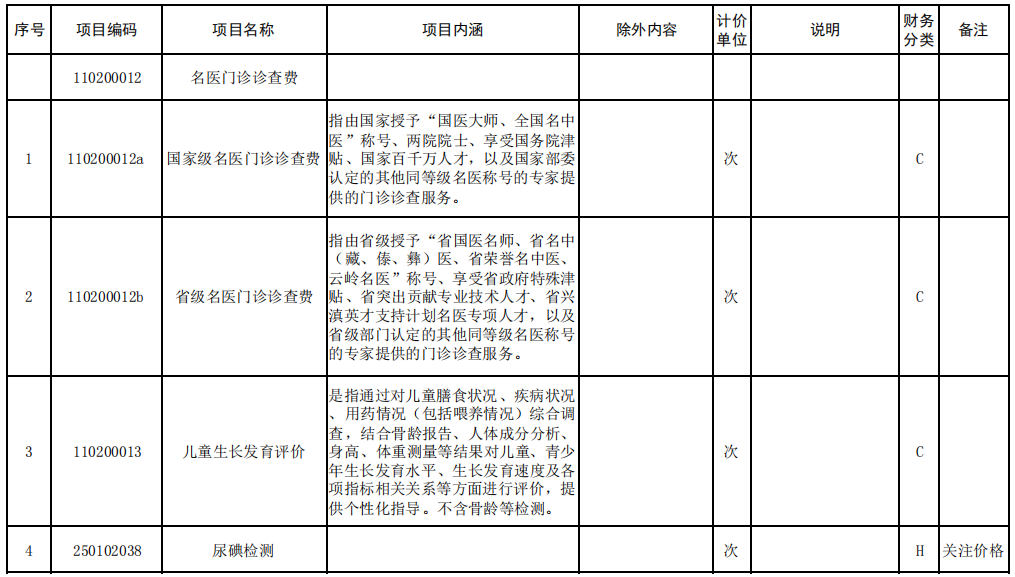 | 序号 | 项目编码 | 项目名称 | 项目内涵 | 除外内容 | 计价单位 | 说明 | 财务分类 | 备注 |
|---|---|---|---|---|---|---|---|---|
| | 110200012 | 名医门诊诊查费 | | | | | | |
| 1 | 110200012a | 国家级名医门诊诊查费 | 指由国家授予“国医大师、全国名中医”称号、两院院士、享受国务院津贴、国家百千万人才，以及国家部委认定的其他同等级名医称号的专家提供的门诊诊查服务。 | | 次 | | C | |
| 2 | 110200012b | 省级名医门诊诊查费 | 指由省级授予“省国医名师、省名中（藏、傣、彝）医、省荣誉名中医、云岭名医”称号、享受省政府特殊津贴、省突出贡献专业技术人才、省兴滇英才支持计划名医专项人才，以及省级部门认定的其他同等级名医称号的专家提供的门诊诊查服务。 | | 次 | | C | |
| 3 | 110200013 | 儿童生长发育评价 | 是指通过对儿童膳食状况、疾病状况、用药情况（包括喂养情况）综合调查，结合骨龄报告、人体成分分析、身高、体重测量等结果对儿童、青少年生长发育水平、生长发育速度及各项指标相关关系等方面进行评价，提供个性化指导。不含骨龄等检测。 | | 次 | | C | |
| 4 | 250102038 | 尿碘检测 | | | 次 | | H | 关注价格 |